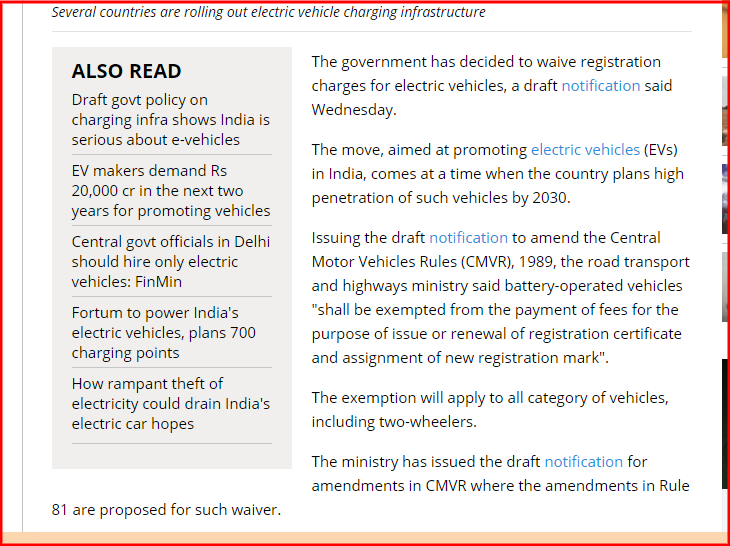 Several countries are rolling out electric vehicle charging infrastructure

ALSO READ

Draft govt policy on charging infra shows India is serious about e-vehicles

EV makers demand Rs 20,000 cr in the next two years for promoting vehicles

Central govt officials in Delhi should hire only electric vehicles: FinMin

Fortum to power India's electric vehicles, plans 700 charging points

How rampant theft of electricity could drain India's electric car hopes

The government has decided to waive registration charges for electric vehicles, a draft notification said Wednesday.

The move, aimed at promoting electric vehicles (EVs) in India, comes at a time when the country plans high penetration of such vehicles by 2030.

Issuing the draft notification to amend the Central Motor Vehicles Rules (CMVR), 1989, the road transport and highways ministry said battery-operated vehicles "shall be exempted from the payment of fees for the purpose of issue or renewal of registration certificate and assignment of new registration mark".

The exemption will apply to all category of vehicles, including two-wheelers.

The ministry has issued the draft notification for amendments in CMVR where the amendments in Rule 81 are proposed for such waiver.